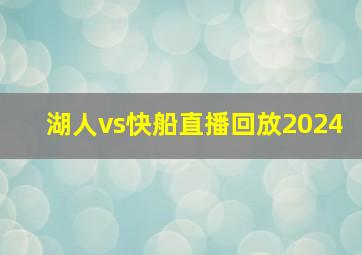 湖人vs快船直播回放2024